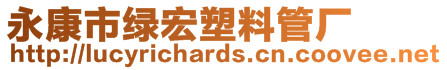 永康市绿宏塑料管厂
http://lucyrichards.cn.coovee.net